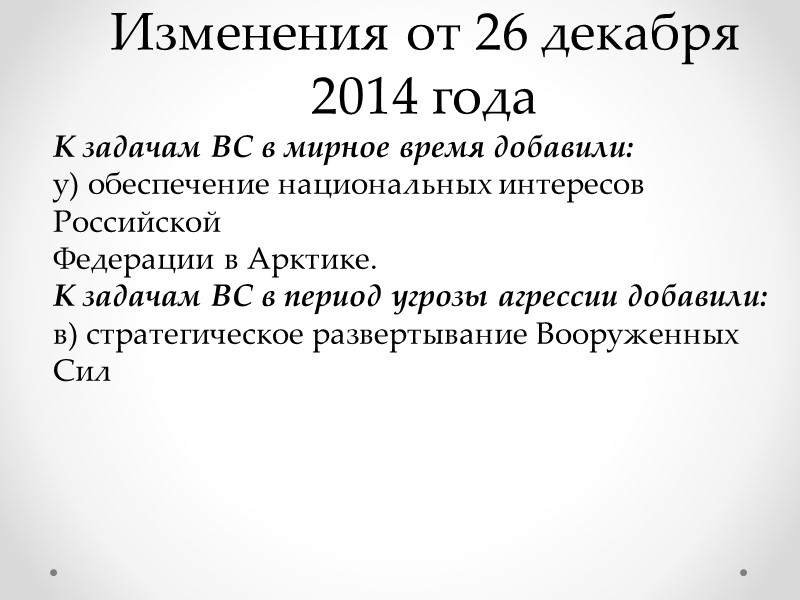 Изменения от 26 декабря 2014 года

К задачам ВС в мирное время добавили:

у) обеспечение национальных интересов Российской Федерации в Арктике.

К задачам ВС в период угрозы агрессии добавили:

в) стратегическое развертывание Вооруженных Сил